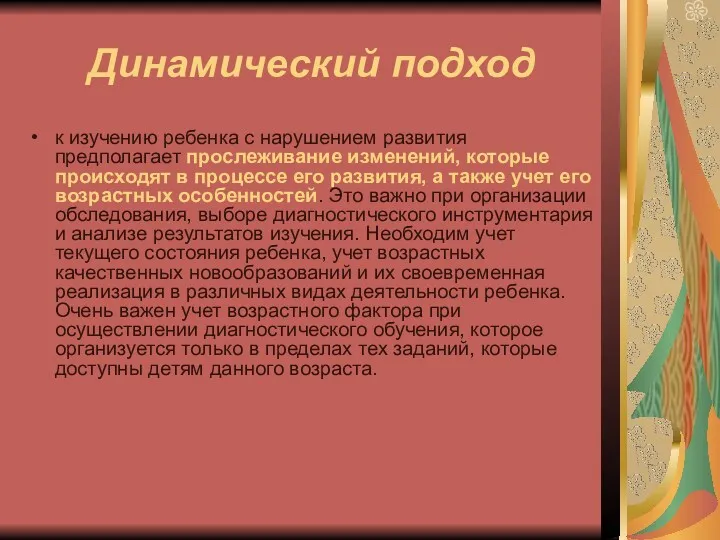 Динамический подход

• к изучению ребенка с нарушением развития предполагает прослеживание изменений, которые происходят в процессе его развития, а также учет его возрастных особенностей. Это важно при организации обследования, выборе диагностического инструментария и анализе результатов изучения. Необходим учет текущего состояния ребенка, учет возрастных качественных новообразований и их своевременная реализация в различных видах деятельности ребенка. Очень важен учет возрастного фактора при осуществлении диагностического обучения, которое организуется только в пределах тех заданий, которые доступны детям данного возраста.